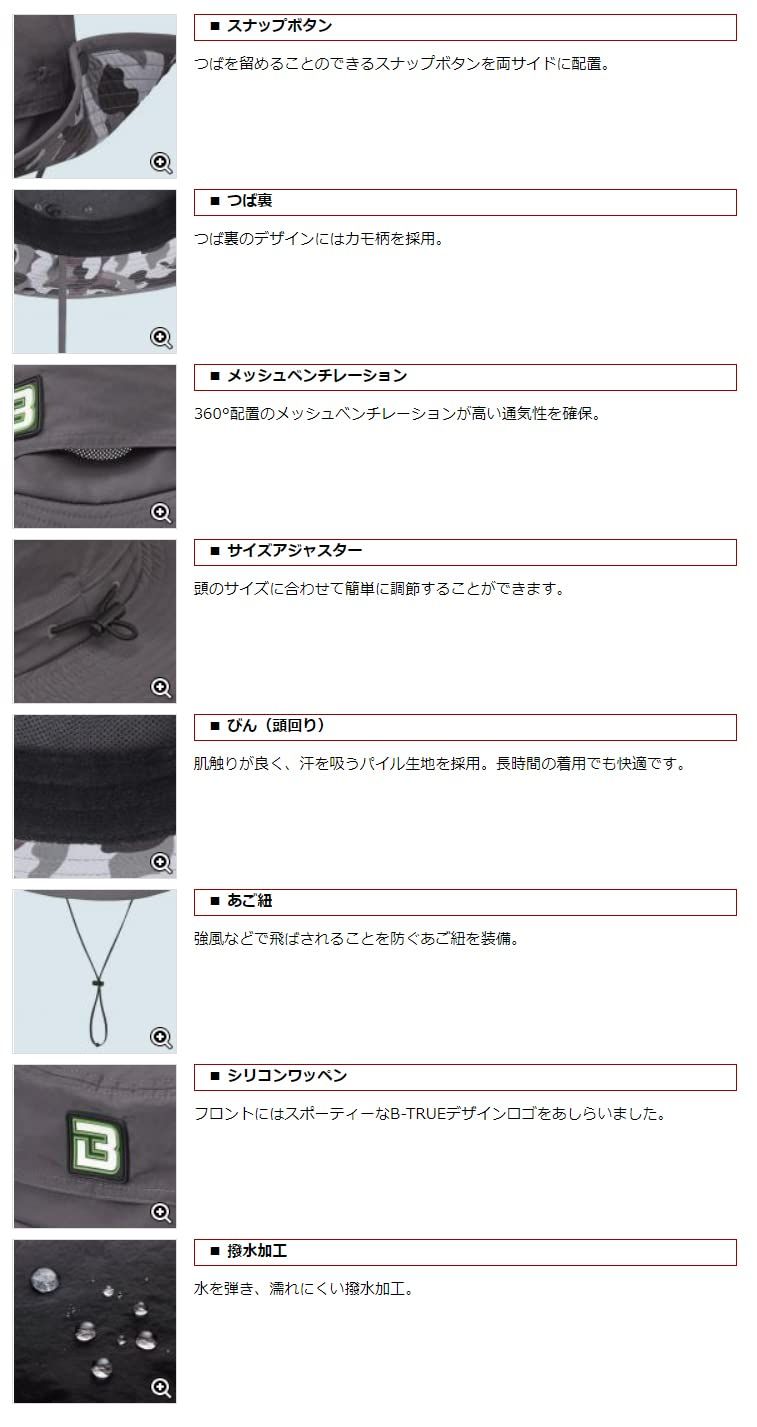 ■ スナップボタン

つばを留めることのできるスナップボタンを両サイドに配置。

■ つば裏

つば裏のデザインにはカモ柄を採用。

■ メッシュベンチレーション

360°配置のメッシュベンチレーションが高い通気性を確保。

■ サイズアジャスター

頭のサイズに合わせて簡単に調節することができます。

■ びん（頭回り）

肌触りが良く、汗を吸うパイル生地を採用。長時間の着用でも快適です。

■ あご紐

強風などで飛ばされることを防ぐあご紐を装備。

■ シリコンワッペン

フロントにはスポーティーなB-TRUEデザインロゴをあしらいました。

■ 撥水加工

水を弾き、濡れにくい撥水加工。